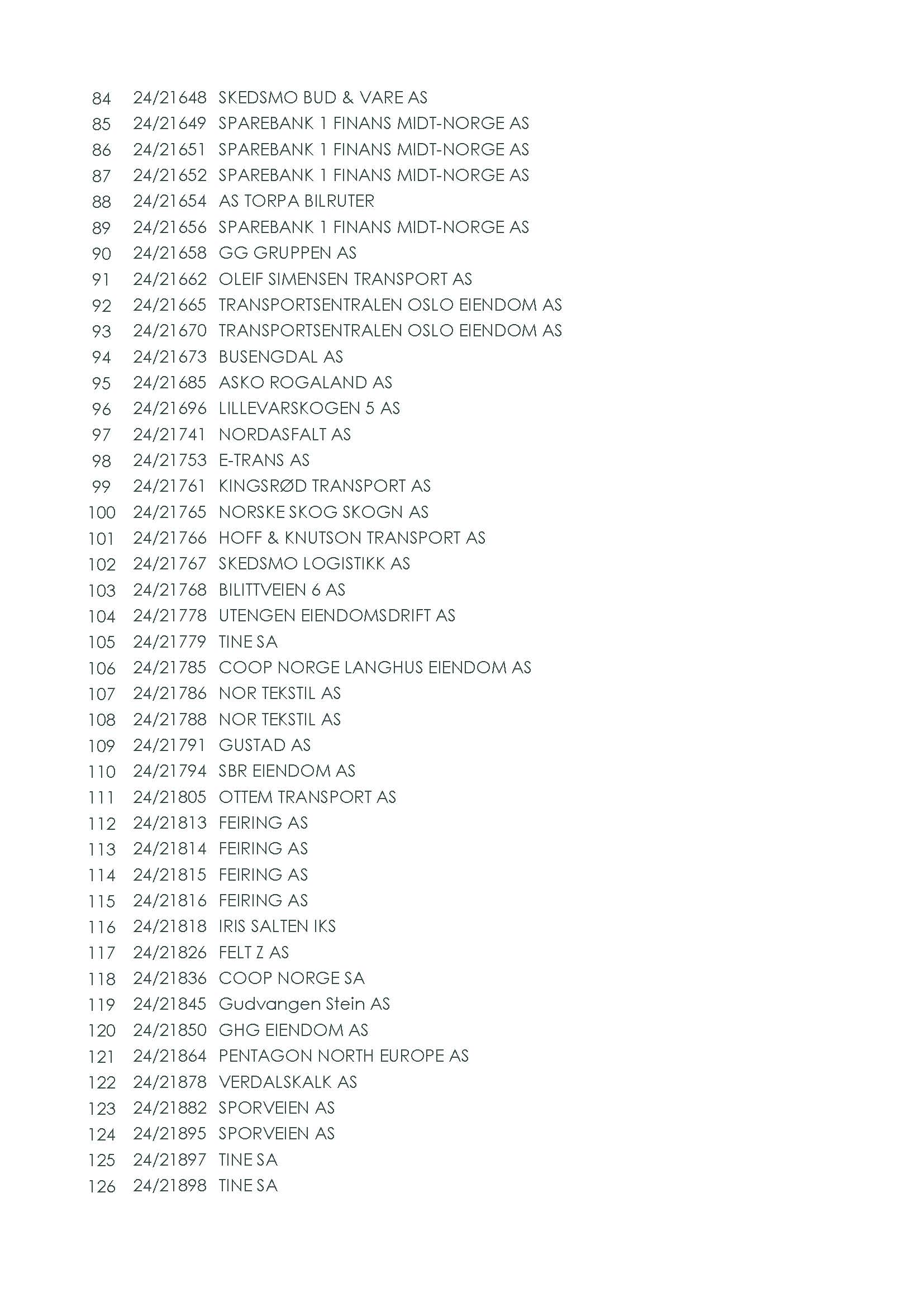 84 24/21648 SKEDSMO BUD & VARE AS
85 24/21649 SPAREBANK 1 FINANS MIDT-NORGE AS
86 24/21651 SPAREBANK 1 FINANS MIDT-NORGE AS
87 24/21652 SPAREBANK 1 FINANS MIDT-NORGE AS
88 24/21654 AS TORPA BILRUTER
89 24/21656 SPAREBANK 1 FINANS MIDT-NORGE AS
90 24/21658 GG GRUPPEN AS
91 24/21662 OLEIF SIMENSEN TRANSPORT AS
92 24/21665 TRANSPORTSENTRALEN OSLO EIENDOM AS
93 24/21670 TRANSPORTSENTRALEN OSLO EIENDOM AS
94 24/21673 BUSENGDAL AS
95 24/21685 ASKO ROGALAND AS
96 24/21696 LILLEVARSKOGEN 5 AS
97 24/21741 NORDASFALT AS
98 24/21753 E-TRANS AS
99 24/21761 KINGSRØD TRANSPORT AS
100 24/21765 NORSKE SKOG SKOGN AS
101 24/21766 HOFF & KNUTSON TRANSPORT AS
102 24/21767 SKEDSMO LOGISTIKK AS
103 24/21768 BILITTVEIEN 6 AS
104 24/21778 UTENGEN EIENDOMSDRIFT AS
105 24/21779 TINE SA
106 24/21785 COOP NORGE LANGHUS EIENDOM AS
107 24/21786 NOR TEKSTIL AS
108 24/21788 NOR TEKSTIL AS
109 24/21791 GUSTAD AS
110 24/21794 SBR EIENDOM AS
111 24/21805 OTTEM TRANSPORT AS
112 24/21813 FEIRING AS
113 24/21814 FEIRING AS
114 24/21815 FEIRING AS
115 24/21816 FEIRING AS
116 24/21818 IRIS SALTEN IKS
117 24/21826 FELT Z AS
118 24/21836 COOP NORGE SA
119 24/21845 Gudvangen Stein AS
120 24/21850 GHG EIENDOM AS
121 24/21864 PENTAGON NORTH EUROPE AS
122 24/21878 VERDALSKALK AS
123 24/21882 SPORVEIEN AS
124 24/21895 SPORVEIEN AS
125 24/21897 TINE SA
126 24/21898 TINE SA